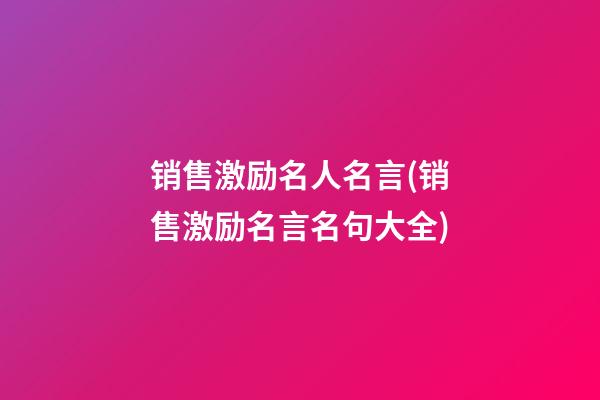 销售激励名人名言(销售激励名言名句大全)